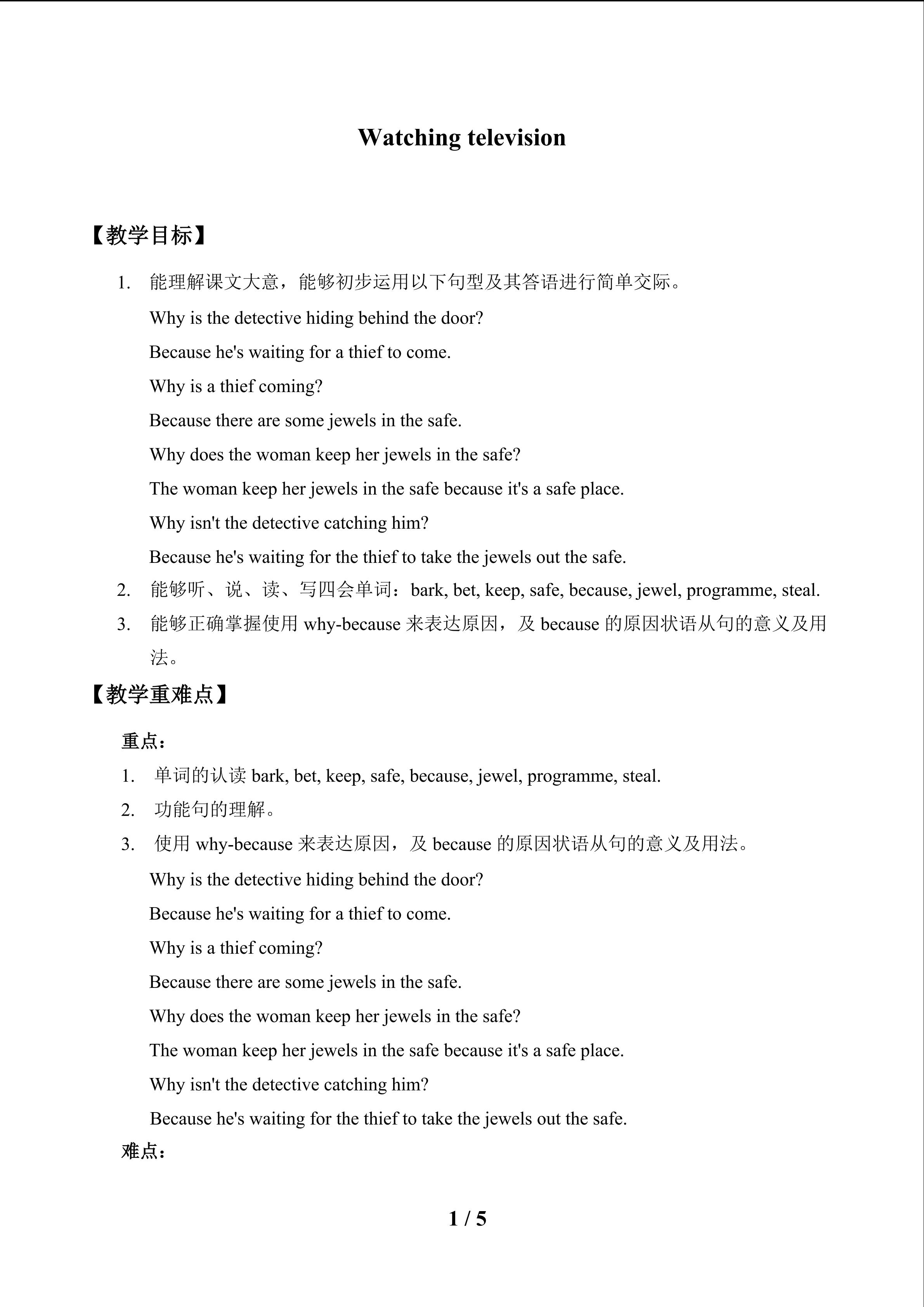 Watching television

【教学目标】

1. 能理解课文大意，能够初步运用以下句型及其答语进行简单交际。

Why is the detective hiding behind the door?

Because he's waiting for a thief to come.

Why is a thief coming?

Because there are some jewels in the safe.

Why does the woman keep her jewels in the safe?

The woman keep her jewels in the safe because it's a safe place.

Why isn't the detective catching him?

Because he's waiting for the thief to take the jewels out the safe.

2. 能够听、说、读、写四会单词：bark, bet, keep, safe, because, jewel, programme, steal.

3. 能够正确掌握使用why-because来表达原因，及because的原因状语从句的意义及用法。

【教学重难点】

重点：

1. 单词的认读bark, bet, keep, safe, because, jewel, programme, steal.

2. 功能句的理解。

3. 使用why-because来表达原因，及because的原因状语从句的意义及用法。

Why is the detective hiding behind the door?

Because he's waiting for a thief to come.

Why is a thief coming?

Because there are some jewels in the safe.

Why does the woman keep her jewels in the safe?

The woman keep her jewels in the safe because it's a safe place.

Why isn't the detective catching him?

Because he's waiting for the thief to take the jewels out the safe.

难点：

1 / 5